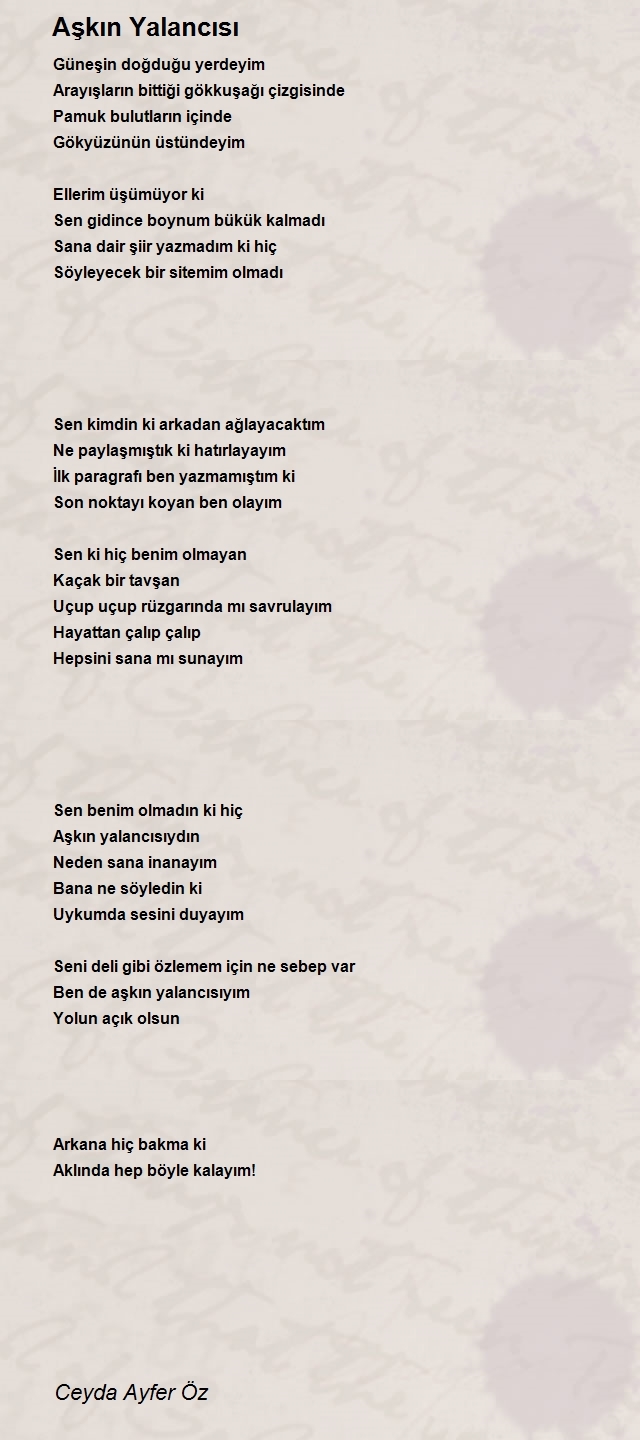 Aşkın Yalancısı

Güneşin doğduğu yerdeyim
Arayışların bittiği gökkuşağı çizgisinde
Pamuk bulutların içinde
Gökyüzünün üstündeyim

Ellerim üşümüyor ki
Sen gidince boynum bükük kalmadı
Sana dair şiir yazmadım ki hiç
Söyleyecek bir sitemim olmadı

Sen kimdin ki arkadan ağlayacaktım
Ne paylaşmıştık ki hatırlayayım
İlk paragrafı ben yazmamıştım ki
Son noktayı koyan ben olayım

Sen ki hiç benim olmayan
Kaçak bir tavşan
Uçup uçup rüzgarında mı savrulayım
Hayattan çalıp çalıp
Hepsini sana mı sunayım

Sen benim olmadın ki hiç
Aşkın yalancısıydın
Neden sana inanayım
Bana ne söyledin ki
Uykumda sesini duyayım

Seni deli gibi özlemem için ne sebep var
Ben de aşkın yalancısıyım
Yolun açık olsun

Arkana hiç bakma ki
Aklında hep böyle kalayım!

Ceyda Ayfer Öz